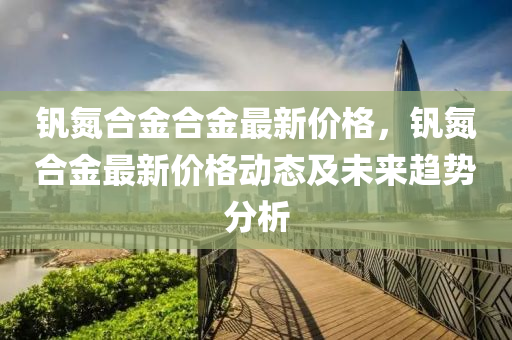 钒氮合金合金最新价格，钒氮合金最新价格动态及未来趋势分析